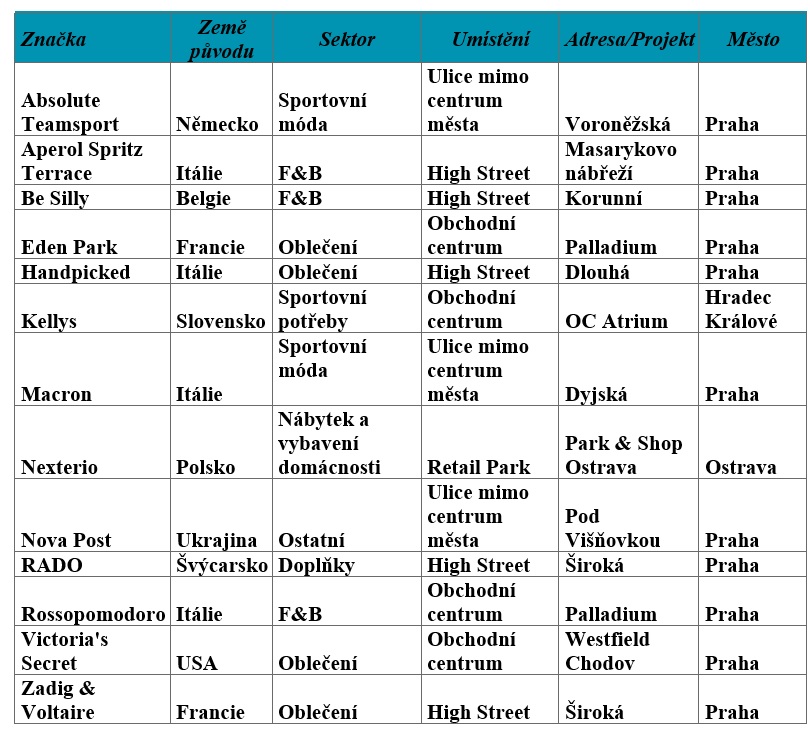 | Značka | Země původu | Sektor | Umístění | Adresa/Projekt | Město |
|---|---|---|---|---|---|
| Absolute Teamsport | Německo | Sportovní móda | Ulice mimo centrum města | Voroněžská | Praha |
| Aperol Spritz Terrace | Itálie | F&B | High Street | Masarykovo nábřeží | Praha |
| Be Silly | Belgie | F&B | High Street | Korunní | Praha |
| Eden Park | Francie | Oblečení | Obchodní centrum | Palladium | Praha |
| Handpicked | Itálie | Oblečení | High Street | Dlouhá | Praha |
| Kellys | Slovensko | Sportovní potřeby | Obchodní centrum | OC Atrium | Hradec Králové |
| Macron | Itálie | Sportovní móda | Ulice mimo centrum města | Dyjská | Praha |
| Nexterio | Polsko | Nábytek a vybavení domácnosti | Retail Park | Park & Shop Ostrava | Ostrava |
| Nova Post | Ukrajina | Ostatní | Ulice mimo centrum města | Pod Višňovkou | Praha |
| RADO | Švýcarsko | Doplňky | High Street | Široká | Praha |
| Rossopomodoro | Itálie | F&B | Obchodní centrum | Palladium | Praha |
| Victoria's Secret | USA | Oblečení | Obchodní centrum | Westfield Chodov | Praha |
| Zadig & Voltaire | Francie | Oblečení | High Street | Široká | Praha |